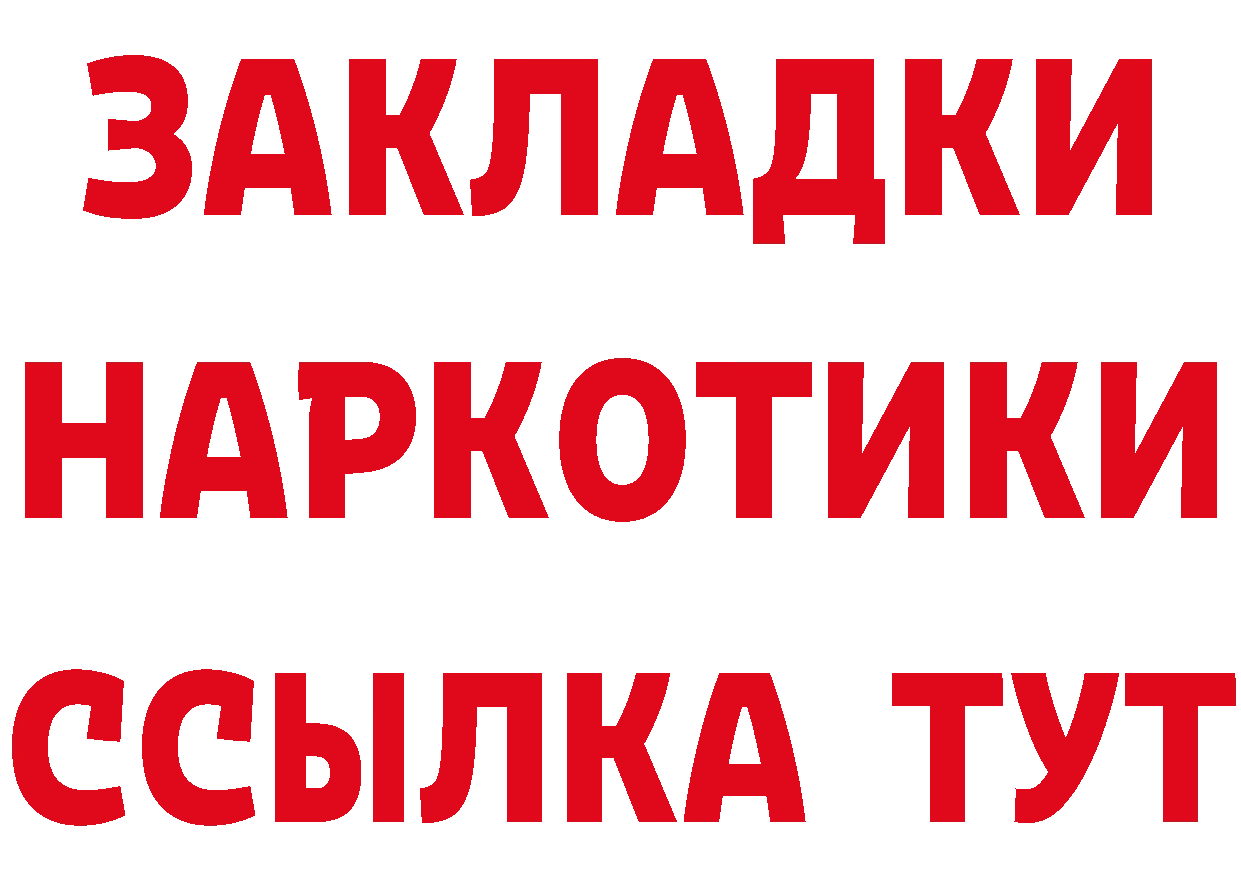 ЗАКЛАДКИ
НАРКОТИКИ
ССЫЛКА ТУТ